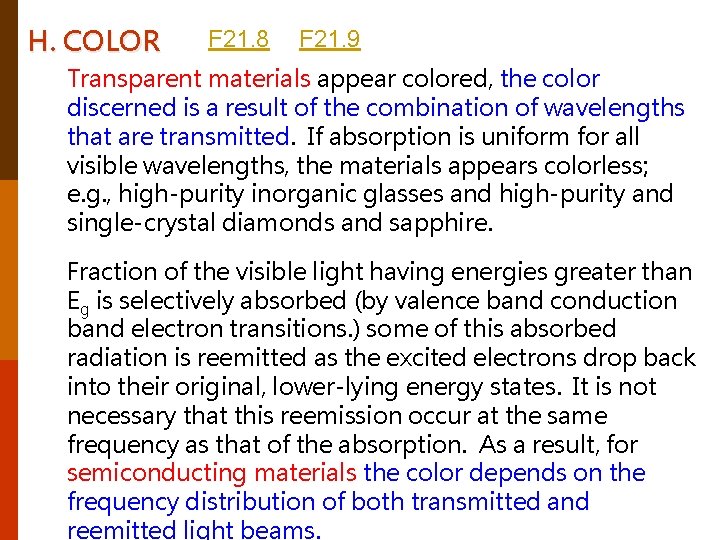 H. COLOR F21.8 F21.9

Transparent materials appear colored, the color discerned is a result of the combination of wavelengths that are transmitted. If absorption is uniform for all visible wavelengths, the materials appears colorless; e.g., high-purity inorganic glasses and high-purity and single-crystal diamonds and sapphire.

Fraction of the visible light having energies greater than $E_g$ is selectively absorbed (by valence band conduction band electron transitions.) some of this absorbed radiation is reemitted as the excited electrons drop back into their original, lower-lying energy states. It is not necessary that this reemission occur at the same frequency as that of the absorption. As a result, for semiconducting materials the color depends on the frequency distribution of both transmitted and reemitted light beams.